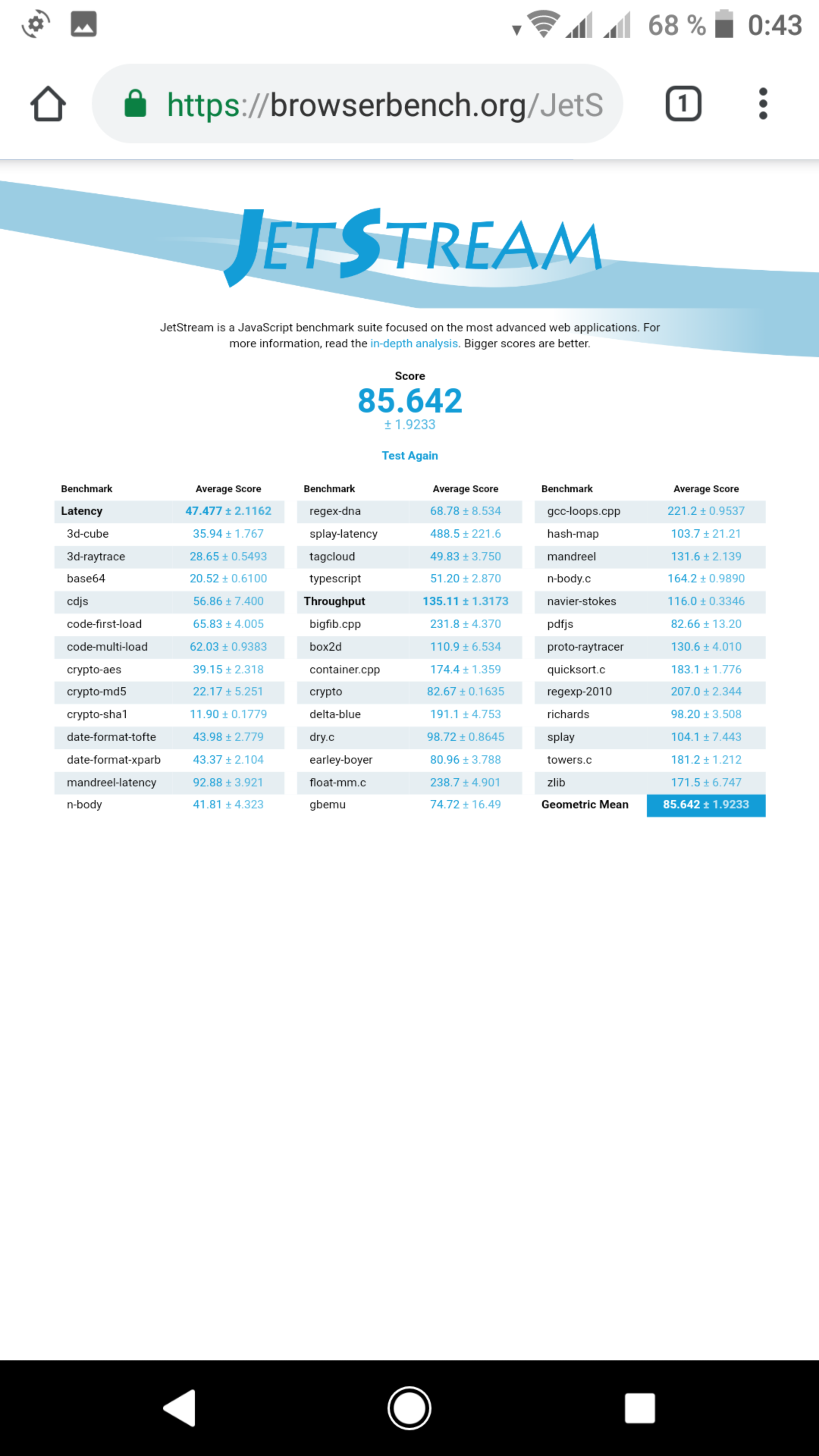 68 % 0:43

https://browserbench.org/JetS

1

JETSTREAM

JetStream is a JavaScript benchmark suite focused on the most advanced web applications. For more information, read the in-depth analysis. Bigger scores are better.

Score
85.642
± 1.9233

Test Again

| Benchmark | Average Score |
|---|---|
| Latency | 47.477 ± 2.1162 |
| 3d-cube | 35.94 ± 1.767 |
| 3d-raytrace | 28.65 ± 0.5493 |
| base64 | 20.52 ± 0.6100 |
| cdjs | 56.86 ± 7.400 |
| code-first-load | 65.83 ± 4.005 |
| code-multi-load | 62.03 ± 0.9383 |
| crypto-aes | 39.15 ± 2.318 |
| crypto-md5 | 22.17 ± 5.251 |
| crypto-sha1 | 11.90 ± 0.1779 |
| date-format-tofte | 43.98 ± 2.779 |
| date-format-xparb | 43.37 ± 2.104 |
| mandreel-latency | 92.88 ± 3.921 |
| n-body | 41.81 ± 4.323 |

| Benchmark | Average Score |
|---|---|
| regex-dna | 68.78 ± 8.534 |
| splay-latency | 488.5 ± 221.6 |
| tagcloud | 49.83 ± 3.750 |
| typescript | 51.20 ± 2.870 |
| Throughput | 135.11 ± 1.3173 |
| bigfib.cpp | 231.8 ± 4.370 |
| box2d | 110.9 ± 6.534 |
| container.cpp | 174.4 ± 1.359 |
| crypto | 82.67 ± 0.1635 |
| delta-blue | 191.1 ± 4.753 |
| dry.c | 98.72 ± 0.8645 |
| earley-boyer | 80.96 ± 3.788 |
| float-mm.c | 238.7 ± 4.901 |
| gbemu | 74.72 ± 16.49 |

| Benchmark | Average Score |
|---|---|
| gcc-loops.cpp | 221.2 ± 0.9537 |
| hash-map | 103.7 ± 21.21 |
| mandreel | 131.6 ± 2.139 |
| n-body.c | 164.2 ± 0.9890 |
| navier-stokes | 116.0 ± 0.3346 |
| pdfjs | 82.66 ± 13.20 |
| proto-raytracer | 130.6 ± 4.010 |
| quicksort.c | 183.1 ± 1.776 |
| regexp-2010 | 207.0 ± 2.344 |
| richards | 98.20 ± 3.508 |
| splay | 104.1 ± 7.443 |
| towers.c | 181.2 ± 1.212 |
| zlib | 171.5 ± 6.747 |
| Geometric Mean | 85.642 ± 1.9233 |